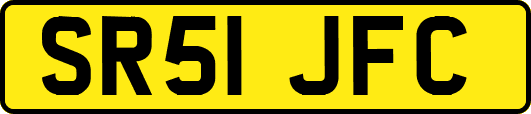 SR51 JFC